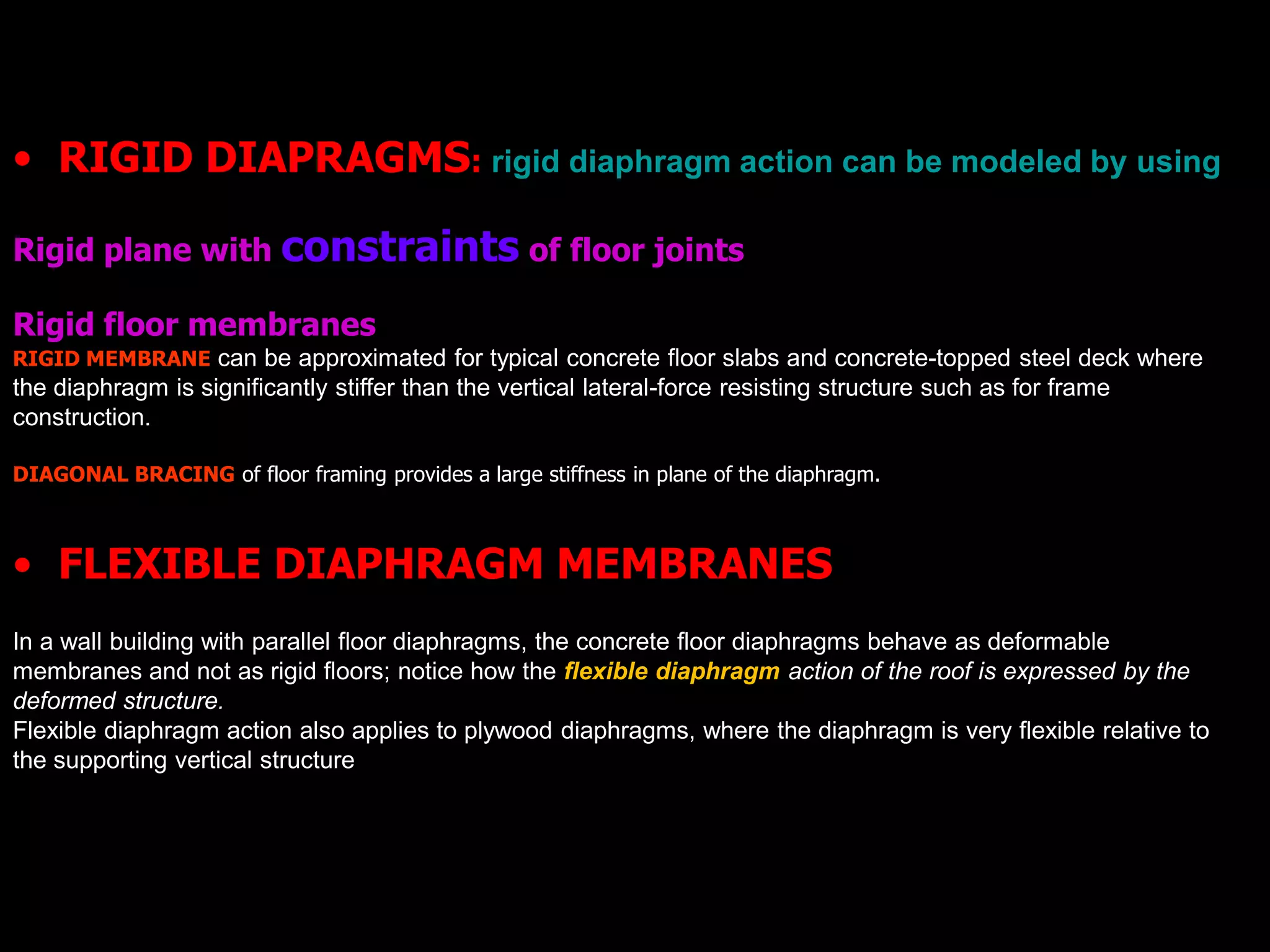 • RIGID DIAPRAGMS: rigid diaphragm action can be modeled by using

Rigid plane with constraints of floor joints

Rigid floor membranes

RIGID MEMBRANE can be approximated for typical concrete floor slabs and concrete-topped steel deck where the diaphragm is significantly stiffer than the vertical lateral-force resisting structure such as for frame construction.

DIAGONAL BRACING of floor framing provides a large stiffness in plane of the diaphragm.

• FLEXIBLE DIAPHRAGM MEMBRANES

In a wall building with parallel floor diaphragms, the concrete floor diaphragms behave as deformable membranes and not as rigid floors; notice how the flexible diaphragm action of the roof is expressed by the deformed structure.

Flexible diaphragm action also applies to plywood diaphragms, where the diaphragm is very flexible relative to the supporting vertical structure